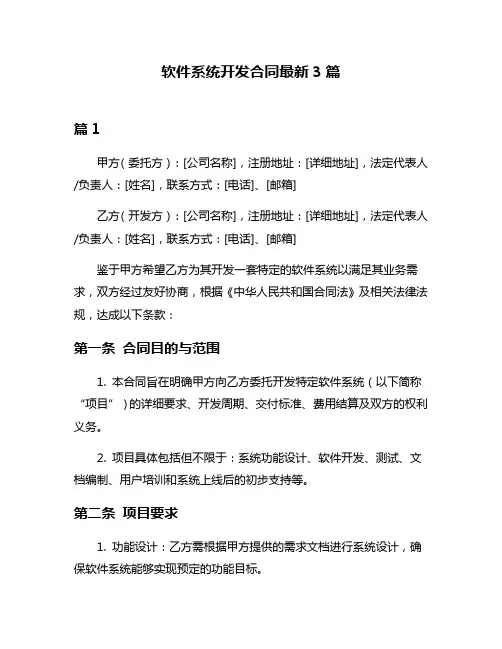 软件系统开发合同最新 3 篇

篇 1

甲方（委托方）：[公司名称]，注册地址：[详细地址]，法定代表人/负责人：[姓名]，联系方式：[电话]、[邮箱]

乙方（开发方）：[公司名称]，注册地址：[详细地址]，法定代表人/负责人：[姓名]，联系方式：[电话]、[邮箱]

鉴于甲方希望乙方为其开发一套特定的软件系统以满足其业务需求，双方经过友好协商，根据《中华人民共和国合同法》及相关法律法规，达成以下条款：

第一条 合同目的与范围

1. 本合同旨在明确甲方向乙方委托开发特定软件系统（以下简称“项目”）的详细要求、开发周期、交付标准、费用结算及双方的权利义务。

2. 项目具体包括但不限于：系统功能设计、软件开发、测试、文档编制、用户培训和系统上线后的初步支持等。

第二条 项目要求

1. 功能设计：乙方需根据甲方提供的需求文档进行系统设计，确保软件系统能够实现预定的功能目标。